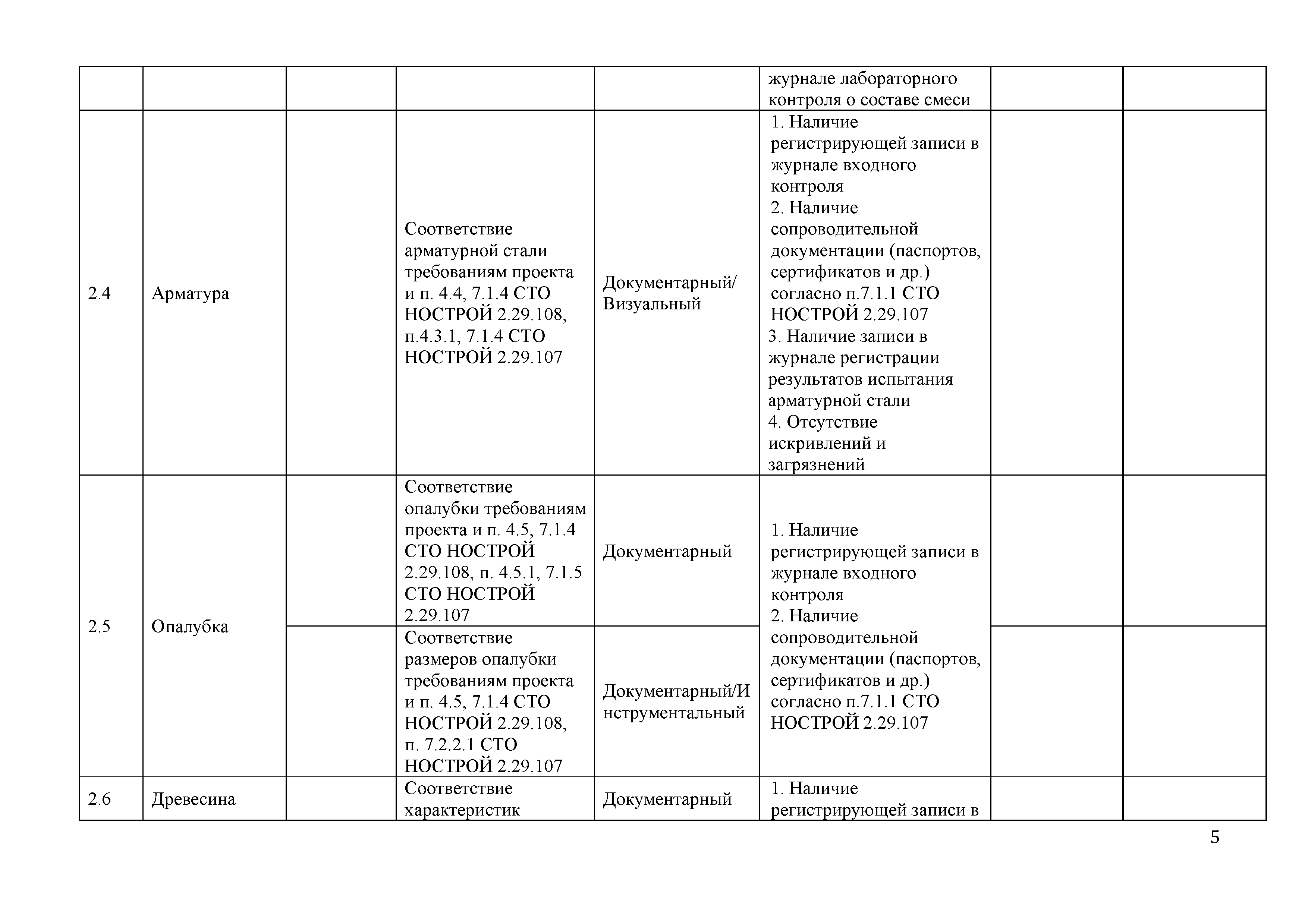 | | | | | | журнале лабораторного контроля о составе смеси | | |
|---|---|---|---|---|---|---|---|
| 2.4 | Арматура | | Соответствие арматурной стали требованиям проекта и п. 4.4, 7.1.4 СТО НОСТРОЙ 2.29.108, п.4.3.1, 7.1.4 СТО НОСТРОЙ 2.29.107 | Документарный/ Визуальный | 1. Наличие регистрирующей записи в журнале входного контроля 2. Наличие сопроводительной документации (паспортов, сертификатов и др.) согласно п.7.1.1 СТО НОСТРОЙ 2.29.107 3. Наличие записи в журнале регистрации результатов испытания арматурной стали 4. Отсутствие искривлений и загрязнений | | |
| 2.5 | Опалубка | | Соответствие опалубки требованиям проекта и п. 4.5, 7.1.4 СТО НОСТРОЙ 2.29.108, п. 4.5.1, 7.1.5 СТО НОСТРОЙ 2.29.107 | Документарный | 1. Наличие регистрирующей записи в журнале входного контроля 2. Наличие сопроводительной документации (паспортов, сертификатов и др.) согласно п.7.1.1 СТО НОСТРОЙ 2.29.107 | | |
| | | | Соответствие размеров опалубки требованиям проекта и п. 4.5, 7.1.4 СТО НОСТРОЙ 2.29.108, п. 7.2.2.1 СТО НОСТРОЙ 2.29.107 | Документарный/Инструментальный | | | |
| 2.6 | Древесина | | Соответствие характеристик | Документарный | 1. Наличие регистрирующей записи в | | |

5